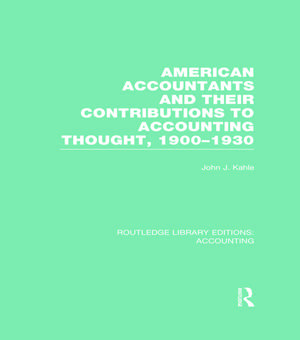 AMERICAN ACCOUNTANTS AND THEIR CONTRIBUTIONS TO ACCOUNTING THOUGHT, 1900–1930

John J. Kahle

ROUTLEDGE LIBRARY EDITIONS: ACCOUNTING

R